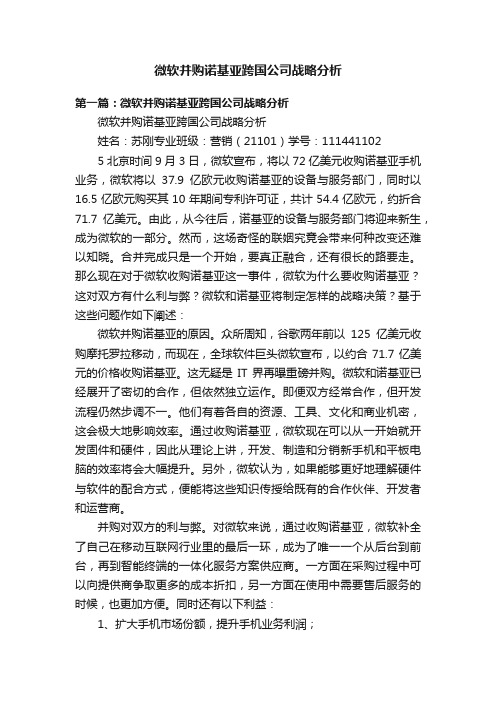 微软并购诺基亚跨国公司战略分析

第一篇：微软并购诺基亚跨国公司战略分析

微软并购诺基亚跨国公司战略分析

姓名：苏刚专业班级：营销（21101）学号：111441102

5 北京时间 9 月 3 日，微软宣布，将以 72 亿美元收购诺基亚手机业务，微软将以 37.9 亿欧元收购诺基亚的设备与服务部门，同时以 16.5 亿欧元购买其 10 年期间专利许可证，共计 54.4 亿欧元，约折合 71.7 亿美元。由此，从今往后，诺基亚的设备与服务部门将迎来新生，成为微软的一部分。然而，这场奇怪的联姻究竟会带来何种改变还难以知晓。合并完成只是一个开始，要真正融合，还有很长的路要走。那么现在对于微软收购诺基亚这一事件，微软为什么要收购诺基亚？这对双方有什么利与弊？微软和诺基亚将制定怎样的战略决策？基于这些问题作如下阐述：

微软并购诺基亚的原因。众所周知，谷歌两年前以 125 亿美元收购摩托罗拉移动，而现在，全球软件巨头微软宣布，以约合 71.7 亿美元的价格收购诺基亚。这无疑是 IT 界再曝重磅并购。微软和诺基亚已经展开了密切的合作，但依然独立运作。即便双方经常合作，但开发流程仍然步调不一。他们有着各自的资源、工具、文化和商业机密，这会极大地影响效率。通过收购诺基亚，微软现在可以从一开始就开发固件和硬件，因此从理论上讲，开发、制造和分销新手机和平板电脑的效率将会大幅提升。另外，微软认为，如果能够更好地理解硬件与软件的配合方式，便能将这些知识传授给既有的合作伙伴、开发者和运营商。

并购对双方的利与弊。对微软来说，通过收购诺基亚，微软补全了自己在移动互联网行业里的最后一环，成为了唯一一个从后台到前台，再到智能终端的一体化服务方案供应商。一方面在采购过程中可以向提供商争取更多的成本折扣，另一方面在使用中需要售后服务的时候，也更加方便。同时还有以下利益：

1、扩大手机市场份额，提升手机业务利润；